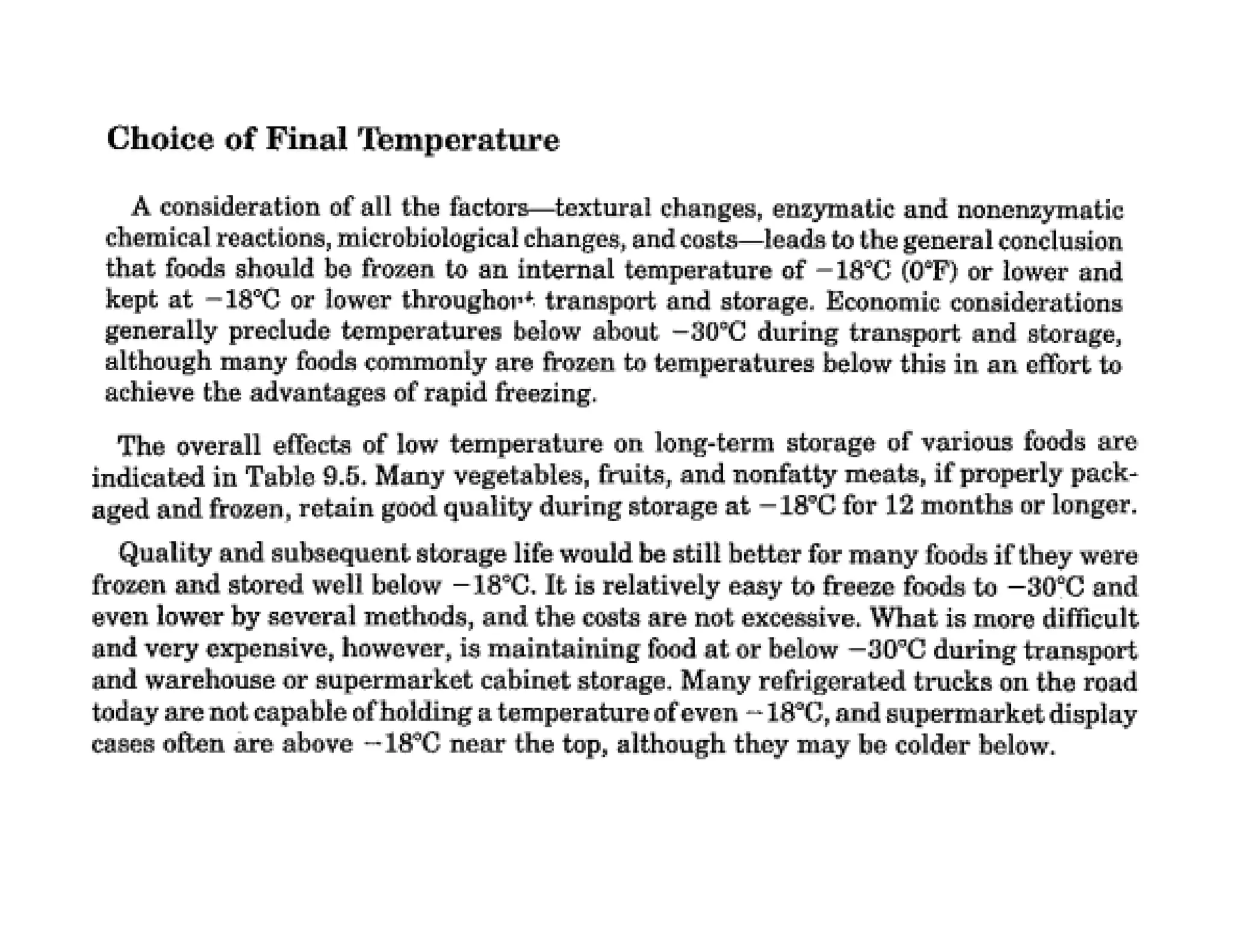 Choice of Final Temperature

A consideration of all the factors—textural changes, enzymatic and nonenzymatic chemical reactions, microbiological changes, and costs—leads to the general conclusion that foods should be frozen to an internal temperature of −18°C (0°F) or lower and kept at −18°C or lower throughout transport and storage. Economic considerations generally preclude temperatures below about −30°C during transport and storage, although many foods commonly are frozen to temperatures below this in an effort to achieve the advantages of rapid freezing.

The overall effects of low temperature on long-term storage of various foods are indicated in Table 9.5. Many vegetables, fruits, and nonfatty meats, if properly packaged and frozen, retain good quality during storage at −18°C for 12 months or longer.

Quality and subsequent storage life would be still better for many foods if they were frozen and stored well below −18°C. It is relatively easy to freeze foods to −30°C and even lower by several methods, and the costs are not excessive. What is more difficult and very expensive, however, is maintaining food at or below −30°C during transport and warehouse or supermarket cabinet storage. Many refrigerated trucks on the road today are not capable of holding a temperature of even −18°C, and supermarket display cases often are above −18°C near the top, although they may be colder below.